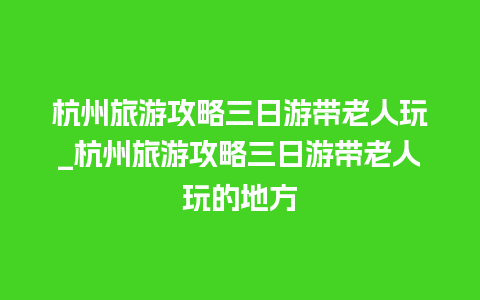 杭州旅游攻略三日游带老人玩_杭州旅游攻略三日游带老人玩的地方